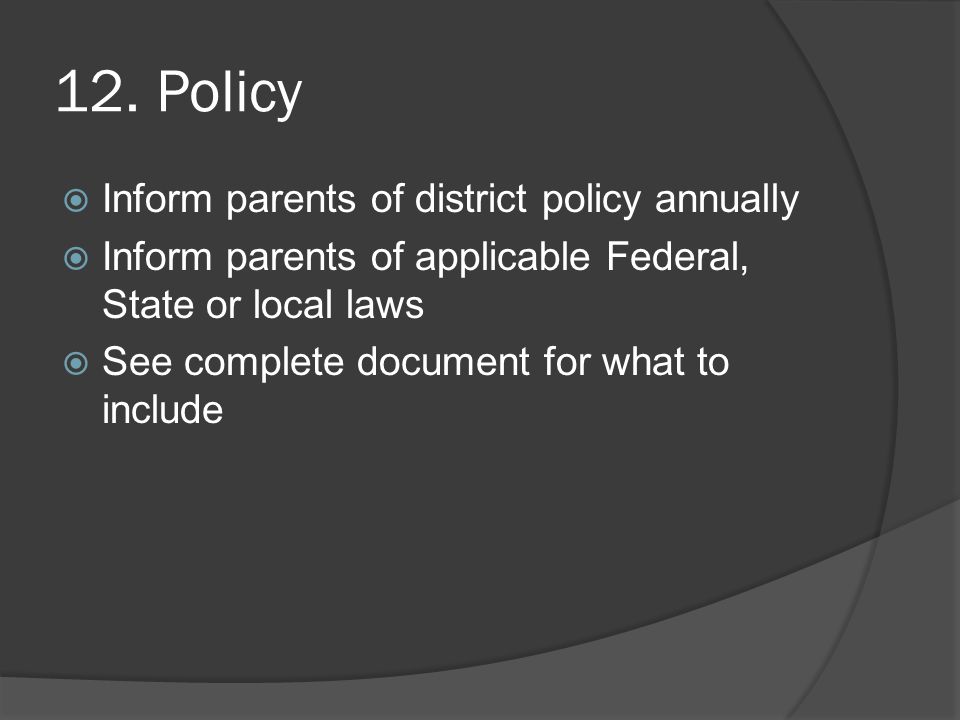 12. Policy

Inform parents of district policy annually

Inform parents of applicable Federal, State or local laws

See complete document for what to include